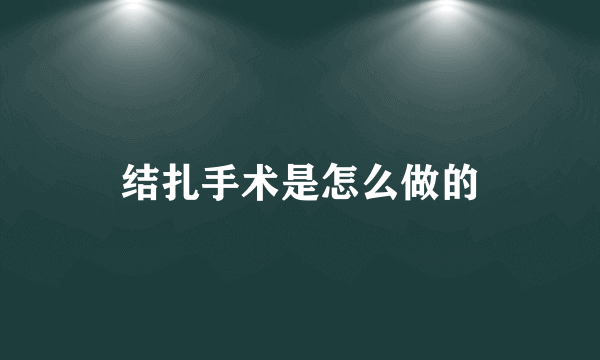 结扎手术是怎么做的